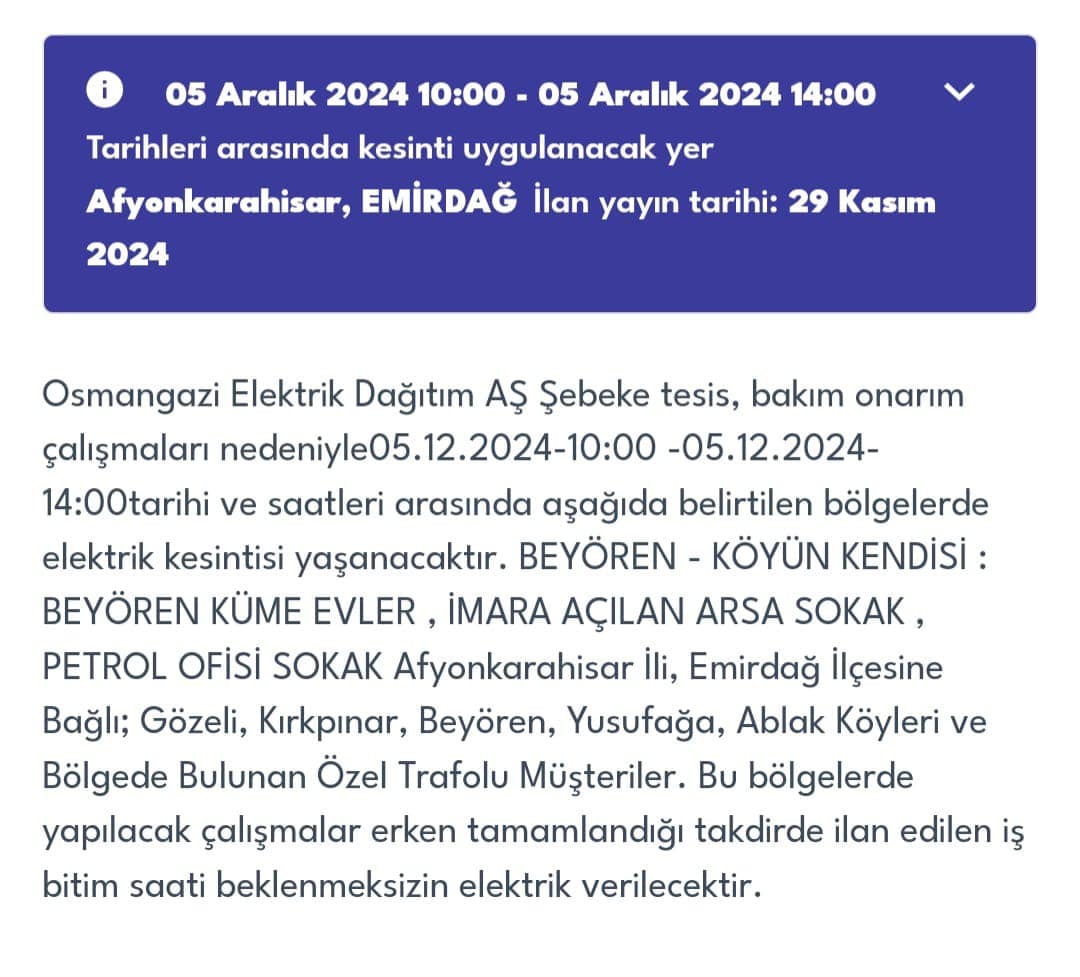 05 Aralık 2024 10:00 - 05 Aralık 2024 14:00
Tarihleri arasında kesinti uygulanacak yer Afyonkarahisar, EMİRDAĞ İlan yayın tarihi: 29 Kasım 2024

Osmangazi Elektrik Dağıtım AŞ Şebeke tesis, bakım onarım çalışmaları nedeniyle05.12.2024-10:00 -05.12.2024-14:00tarihi ve saatleri arasında aşağıda belirtilen bölgelerde elektrik kesintisi yaşanacaktır. BEYÖREN - KÖYÜN KENDİSİ : BEYÖREN KÜME EVLER , İMARA AÇILAN ARSA SOKAK , PETROL OFİSİ SOKAK Afyonkarahisar İli, Emirdağ İlçesine Bağlı; Gözeli, Kırkpınar, Beyören, Yusufağa, Ablak Köyleri ve Bölgede Bulunan Özel Trafolu Müşteriler. Bu bölgelerde yapılacak çalışmalar erken tamamlandığı takdirde ilan edilen iş bitim saati beklenmeksizin elektrik verilecektir.